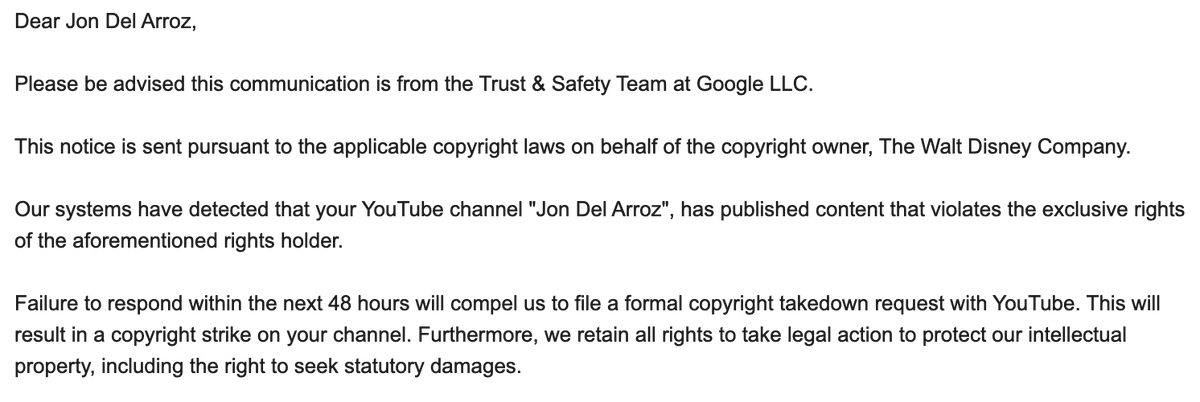 Dear Jon Del Arroz,

Please be advised this communication is from the Trust & Safety Team at Google LLC.

This notice is sent pursuant to the applicable copyright laws on behalf of the copyright owner, The Walt Disney Company.

Our systems have detected that your YouTube channel "Jon Del Arroz", has published content that violates the exclusive rights of the aforementioned rights holder.

Failure to respond within the next 48 hours will compel us to file a formal copyright takedown request with YouTube. This will result in a copyright strike on your channel. Furthermore, we retain all rights to take legal action to protect our intellectual property, including the right to seek statutory damages.